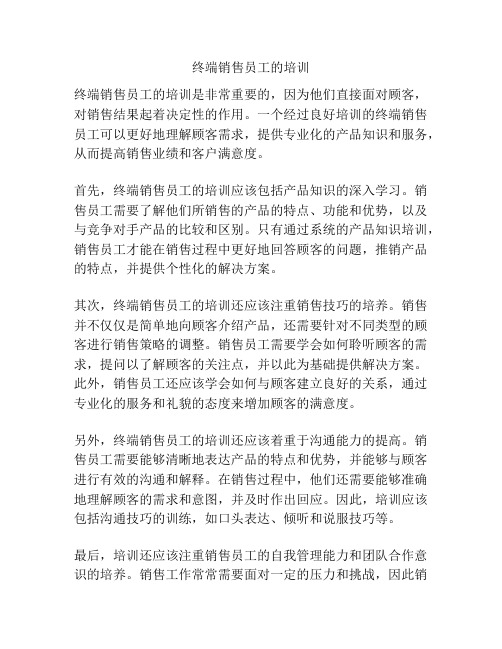 终端销售员工的培训

终端销售员工的培训是非常重要的，因为他们直接面对顾客，对销售结果起着决定性的作用。一个经过良好培训的终端销售员工可以更好地理解顾客需求，提供专业化的产品知识和服务，从而提高销售业绩和客户满意度。

首先，终端销售员工的培训应该包括产品知识的深入学习。销售员工需要了解他们所销售的产品的特点、功能和优势，以及与竞争对手产品的比较和区别。只有通过系统的产品知识培训，销售员工才能在销售过程中更好地回答顾客的问题，推销产品的特点，并提供个性化的解决方案。

其次，终端销售员工的培训还应该注重销售技巧的培养。销售并不仅仅是简单地向顾客介绍产品，还需要针对不同类型的顾客进行销售策略的调整。销售员工需要学会如何聆听顾客的需求，提问以了解顾客的关注点，并以此为基础提供解决方案。此外，销售员工还应该学会如何与顾客建立良好的关系，通过专业化的服务和礼貌的态度来增加顾客的满意度。

另外，终端销售员工的培训还应该着重于沟通能力的提高。销售员工需要能够清晰地表达产品的特点和优势，并能够与顾客进行有效的沟通和解释。在销售过程中，他们还需要能够准确地理解顾客的需求和意图，并及时作出回应。因此，培训应该包括沟通技巧的训练，如口头表达、倾听和说服技巧等。

最后，培训还应该注重销售员工的自我管理能力和团队合作意识的培养。销售工作常常需要面对一定的压力和挑战，因此销